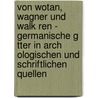 von wotan, wagner und walk ren - germanische g tter in arch ologischen und schriftlichen quellen